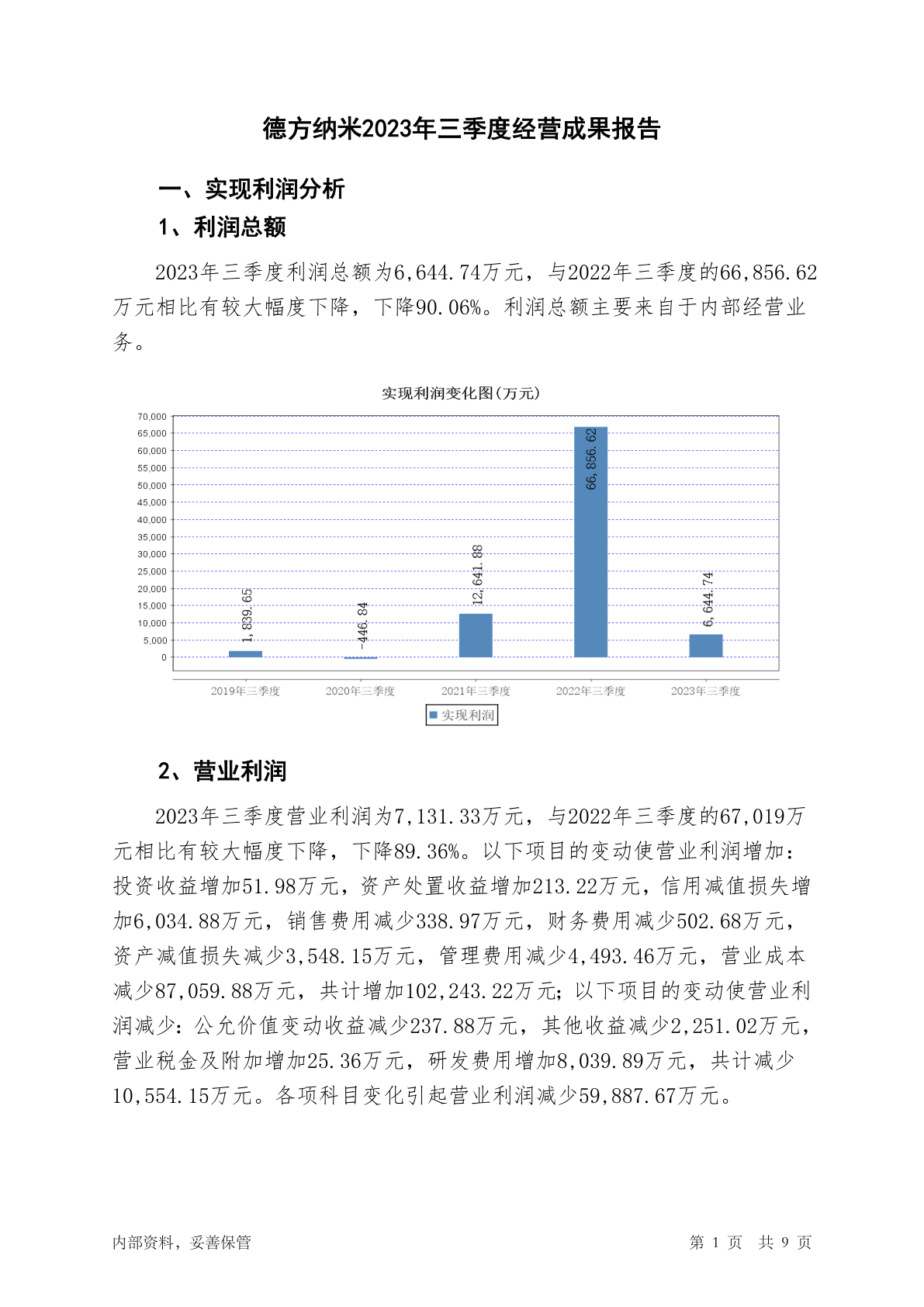 德方纳米2023年三季度经营成果报告

一、实现利润分析

1、利润总额

2023年三季度利润总额为6,644.74万元，与2022年三季度的66,856.62万元相比有较大幅度下降，下降90.06%。利润总额主要来自于内部经营业务。

实现利润变化图(万元)

70,000
65,000
60,000
55,000
50,000
45,000
40,000
35,000
30,000
25,000
20,000
15,000
10,000
5,000
0

1,839.65
-446.84
12,641.88
66,856.62
6,644.74

2019年三季度
2020年三季度
2021年三季度
2022年三季度
2023年三季度

实现利润

2、营业利润

2023年三季度营业利润为7,131.33万元，与2022年三季度的67,019万元相比有较大幅度下降，下降89.36%。以下项目的变动使营业利润增加：投资收益增加51.98万元，资产处置收益增加213.22万元，信用减值损失增加6,034.88万元，销售费用减少338.97万元，财务费用减少502.68万元，资产减值损失减少3,548.15万元，管理费用减少4,493.46万元，营业成本减少87,059.88万元，共计增加102,243.22万元；以下项目的变动使营业利润减少：公允价值变动收益减少237.88万元，其他收益减少2,251.02万元，营业税金及附加增加25.36万元，研发费用增加8,039.89万元，共计减少10,554.15万元。各项科目变化引起营业利润减少59,887.67万元。

内部资料，妥善保管

第 1 页 共 9 页